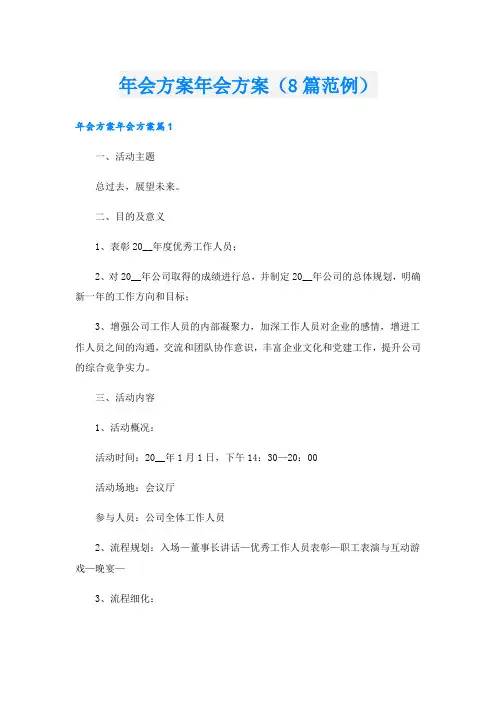 年会方案年会方案（8篇范例）

年会方案年会方案篇1

一、活动主题

总过去，展望未来。

二、目的及意义

1、表彰20__年度优秀工作人员；

2、对20__年公司取得的成绩进行总，并制定20__年公司的总体规划，明确新一年的工作方向和目标；

3、增强公司工作人员的内部凝聚力，加深工作人员对企业的感情，增进工作人员之间的沟通，交流和团队协作意识，丰富企业文化和党建工作，提升公司的综合竞争实力。

三、活动内容

1、活动概况：

活动时间：20__年1月1日，下午14：30—20：00

活动场地：会议厅

参与人员：公司全体工作人员

2、流程规划：入场—董事长讲话—优秀工作人员表彰—职工表演与互动游戏—晚宴—

3、流程细化：